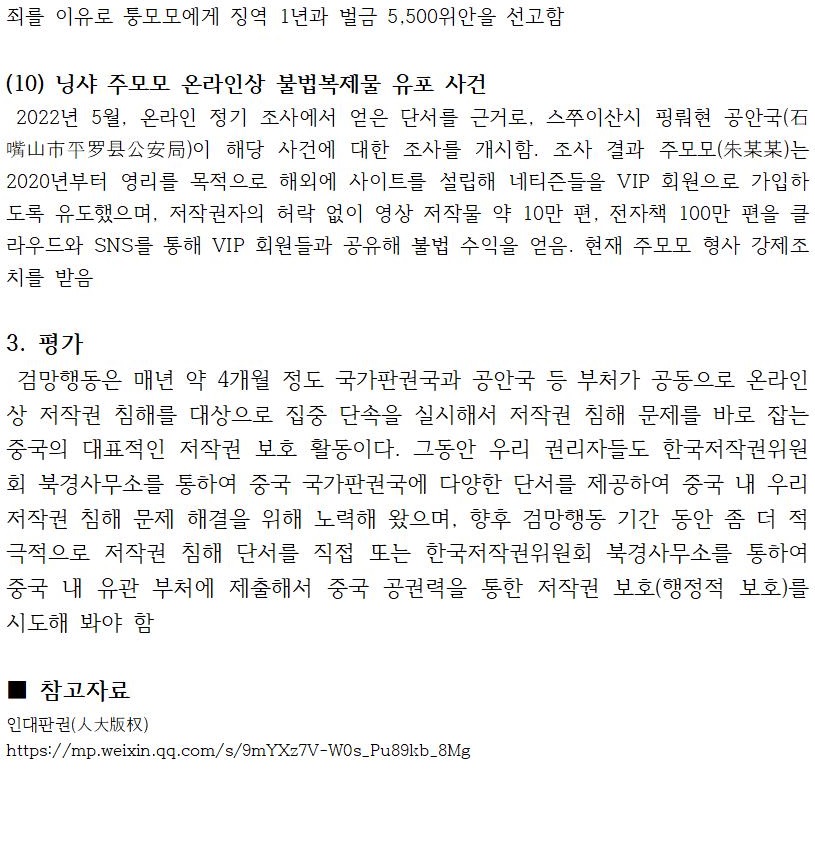 죄를 이유로 퉁모모에게 징역 1년과 벌금 5,500위안을 선고함

(10) 닝샤 주모모 온라인상 불법복제물 유포 사건
2022년 5월, 온라인 정기 조사에서 얻은 단서를 근거로, 스쭈이산시 핑뤄현 공안국(石嘴山市平罗县公安局)이 해당 사건에 대한 조사를 개시함. 조사 결과 주모모(朱某某)는 2020년부터 영리를 목적으로 해외에 사이트를 설립해 네티즌들을 VIP 회원으로 가입하도록 유도했으며, 저작권자의 허락 없이 영상 저작물 약 10만 편, 전자책 100만 편을 클라우드와 SNS를 통해 VIP 회원들과 공유해 불법 수익을 얻음. 현재 주모모 형사 강제조치를 받음

3. 평가
검망행동은 매년 약 4개월 정도 국가판권국과 공안국 등 부처가 공동으로 온라인상 저작권 침해를 대상으로 집중 단속을 실시해서 저작권 침해 문제를 바로 잡는 중국의 대표적인 저작권 보호 활동이다. 그동안 우리 권리자들도 한국저작권위원회 북경사무소를 통하여 중국 국가판권국에 다양한 단서를 제공하여 중국 내 우리 저작권 침해 문제 해결을 위해 노력해 왔으며, 향후 검망행동 기간 동안 좀 더 적극적으로 저작권 침해 단서를 직접 또는 한국저작권위원회 북경사무소를 통하여 중국 내 유관 부처에 제출해서 중국 공권력을 통한 저작권 보호(행정적 보호)를 시도해 봐야 함

■ 참고자료
인대판권(人大版权)
https://mp.weixin.qq.com/s/9mYXz7V-W0s_Pu89kb_8Mg